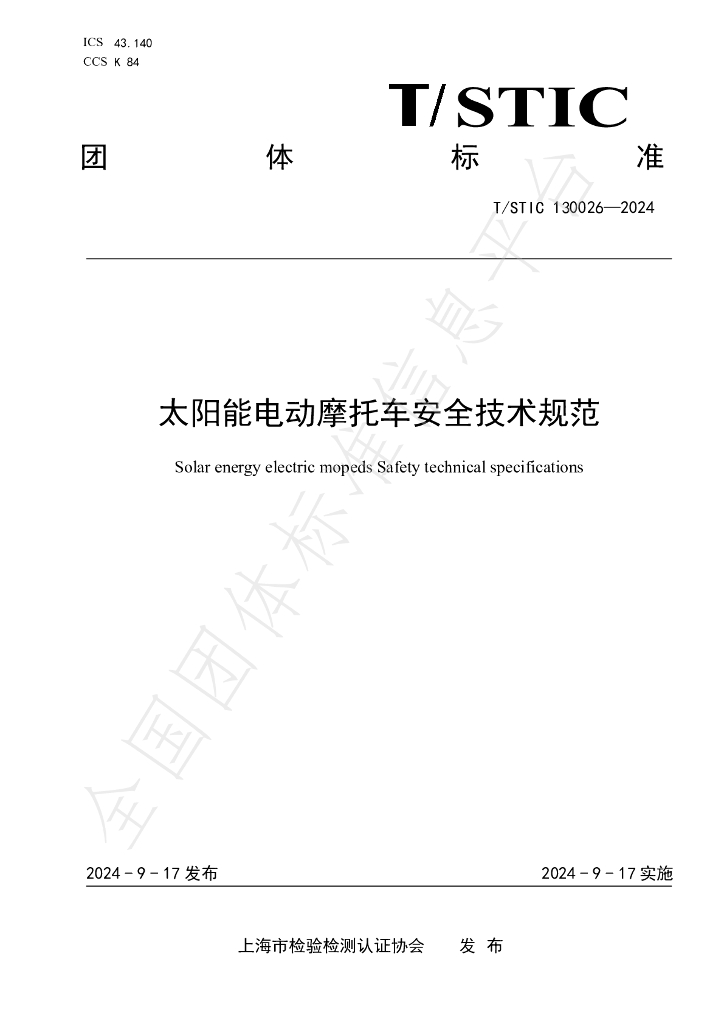 ICS 43.140
CCS K 84

T/STIC

团 体 标 准

T/STIC 130026—2024

太阳能电动摩托车安全技术规范

Solar energy electric mopeds Safety technical specifications

2024-9-17发布 2024-9-17实施

上海市检验检测认证协会 发 布

全国团体标准信息平台